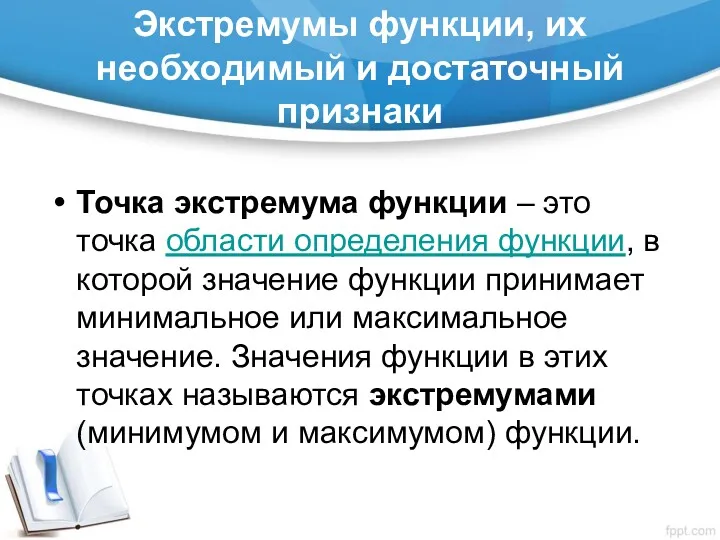 Экстремумы функции, их необходимый и достаточный признаки

• Точка экстремума функции – это точка области определения функции, в которой значение функции принимает минимальное или максимальное значение. Значения функции в этих точках называются экстремумами (минимумом и максимумом) функции.

fppt.com